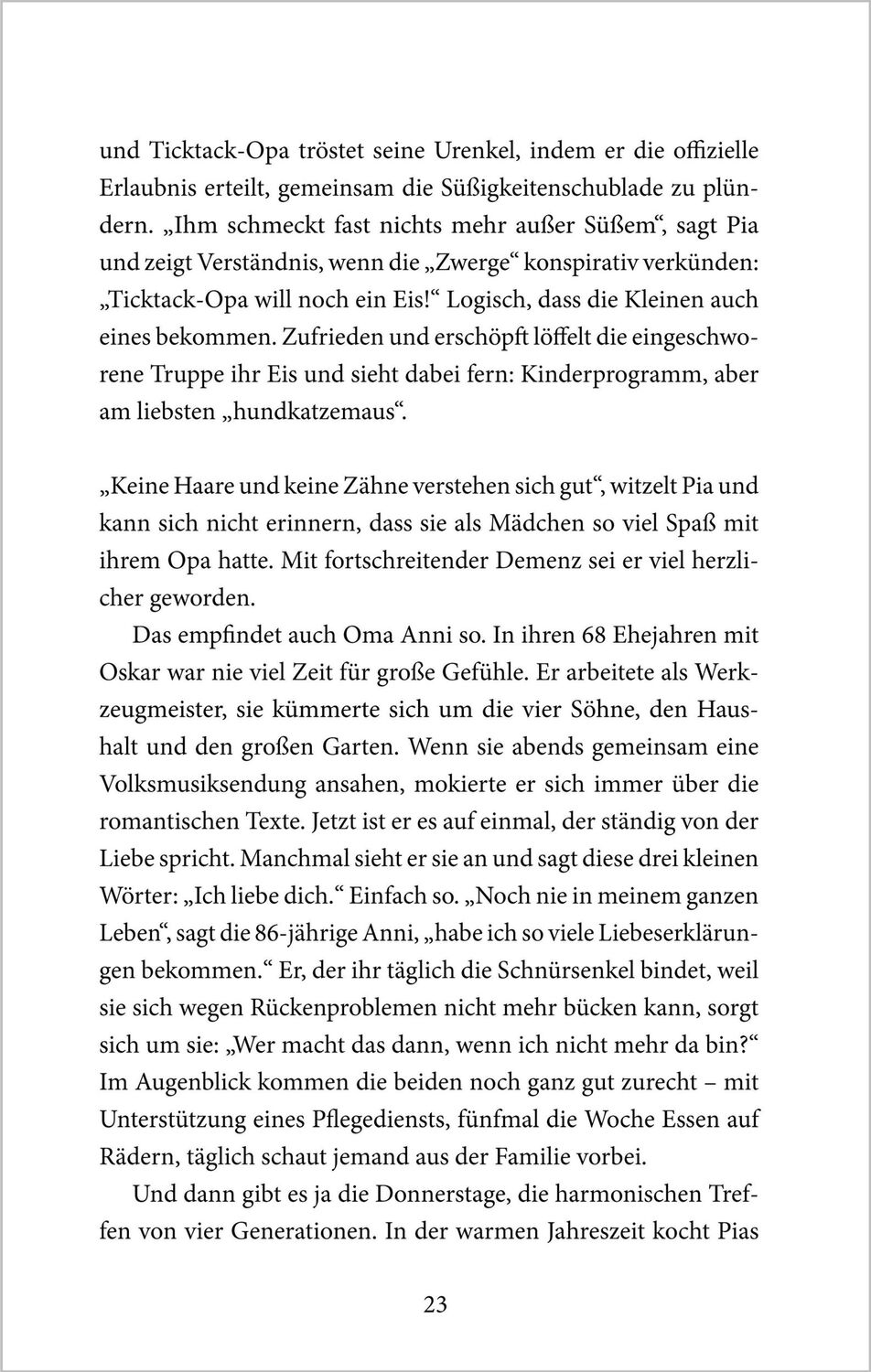 und Ticktack-Opa tröstet seine Urenkel, indem er die offizielle Erlaubnis erteilt, gemeinsam die Süßigkeitenschublade zu plündern. „Ihm schmeckt fast nichts mehr außer Süßem“, sagt Pia und zeigt Verständnis, wenn die „Zwerge“ konspirativ verkünden: „Ticktack-Opa will noch ein Eis!“ Logisch, dass die Kleinen auch eines bekommen. Zufrieden und erschöpft löffelt die eingeschworene Truppe ihr Eis und sieht dabei fern: Kinderprogramm, aber am liebsten „hundkatzemaus“.

„Keine Haare und keine Zähne verstehen sich gut“, witzelt Pia und kann sich nicht erinnern, dass sie als Mädchen so viel Spaß mit ihrem Opa hatte. Mit fortschreitender Demenz sei er viel herzlicher geworden.

Das empfindet auch Oma Anni so. In ihren 68 Ehejahren mit Oskar war nie viel Zeit für große Gefühle. Er arbeitete als Werkzeugmeister, sie kümmerte sich um die vier Söhne, den Haushalt und den großen Garten. Wenn sie abends gemeinsam eine Volksmusiksendung ansahen, mokierte er sich immer über die romantischen Texte. Jetzt ist er es auf einmal, der ständig von der Liebe spricht. Manchmal sieht er sie an und sagt diese drei kleinen Wörter: „Ich liebe dich.“ Einfach so. „Noch nie in meinem ganzen Leben“, sagt die 86-jährige Anni, „habe ich so viele Liebeserklärungen bekommen.“ Er, der ihr täglich die Schnürsenkel bindet, weil sie sich wegen Rückenproblemen nicht mehr bücken kann, sorgt sich um sie: „Wer macht das dann, wenn ich nicht mehr da bin?“ Im Augenblick kommen die beiden noch ganz gut zurecht – mit Unterstützung eines Pflegediensts, fünfmal die Woche Essen auf Rädern, täglich schaut jemand aus der Familie vorbei.

Und dann gibt es ja die Donnerstage, die harmonischen Treffen von vier Generationen. In der warmen Jahreszeit kocht Pias

23